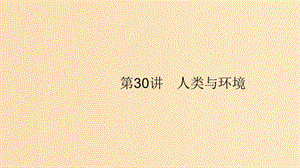 第30讲　人类与环境